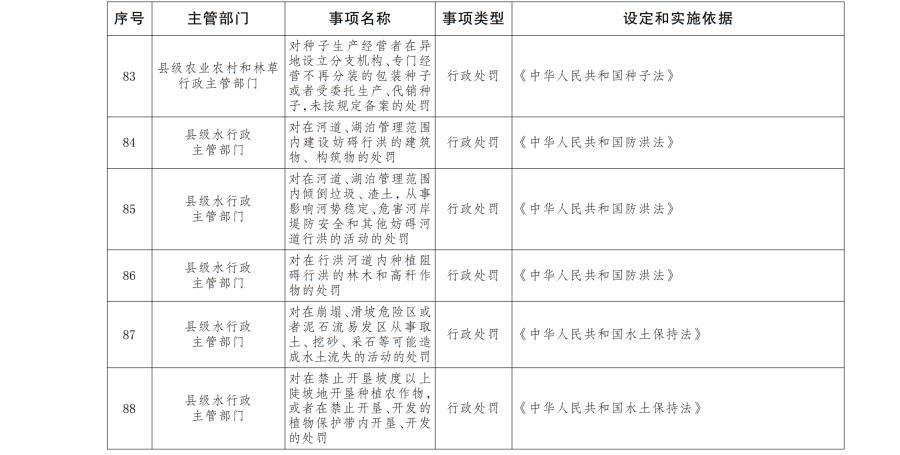 | 序号 | 主管部门 | 事项名称 | 事项类型 | 设定和实施依据 |
|---|---|---|---|---|
| 83 | 县级农业农村和林草行政主管部门 | 对种子生产经营者在异地设立分支机构、专门经营不再分装的包装种子或者受委托生产、代销种子,未按规定备案的处罚 | 行政处罚 | 《中华人民共和国种子法》 |
| 84 | 县级水行政主管部门 | 对在河道、湖泊管理范围内建设妨碍行洪的建筑物、构筑物的处罚 | 行政处罚 | 《中华人民共和国防洪法》 |
| 85 | 县级水行政主管部门 | 对在河道、湖泊管理范围内倾倒垃圾、渣土,从事影响河势稳定、危害河岸堤防安全和其他妨碍河道行洪的活动的处罚 | 行政处罚 | 《中华人民共和国防洪法》 |
| 86 | 县级水行政主管部门 | 对在行洪河道内种植阻碍行洪的林木和高秆作物的处罚 | 行政处罚 | 《中华人民共和国防洪法》 |
| 87 | 县级水行政主管部门 | 对在崩塌、滑坡危险区或者泥石流易发区从事取土、挖砂、采石等可能造成水土流失的活动的处罚 | 行政处罚 | 《中华人民共和国水土保持法》 |
| 88 | 县级水行政主管部门 | 对在禁止开垦坡度以上陡坡地开垦种植农作物,或者在禁止开垦、开发的植物保护带内开垦、开发的处罚 | 行政处罚 | 《中华人民共和国水土保持法》 |